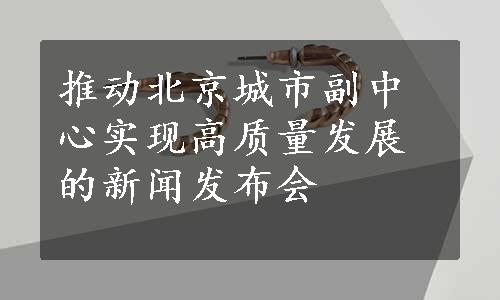 推动北京城市副中心实现高质量发展的新闻发布会